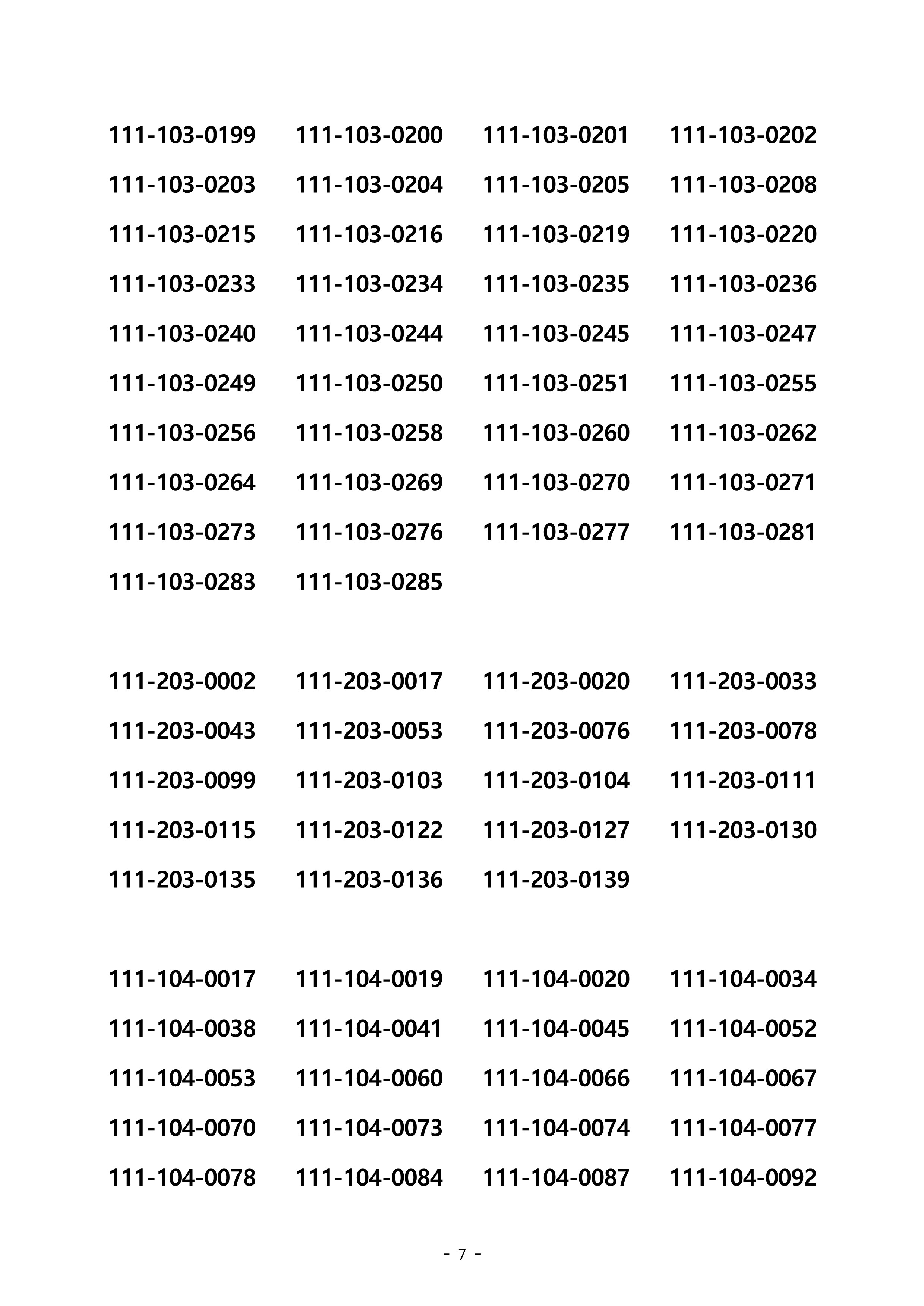 111-103-0199 111-103-0200 111-103-0201 111-103-0202
111-103-0203 111-103-0204 111-103-0205 111-103-0208
111-103-0215 111-103-0216 111-103-0219 111-103-0220
111-103-0233 111-103-0234 111-103-0235 111-103-0236
111-103-0240 111-103-0244 111-103-0245 111-103-0247
111-103-0249 111-103-0250 111-103-0251 111-103-0255
111-103-0256 111-103-0258 111-103-0260 111-103-0262
111-103-0264 111-103-0269 111-103-0270 111-103-0271
111-103-0273 111-103-0276 111-103-0277 111-103-0281
111-103-0283 111-103-0285

111-203-0002 111-203-0017 111-203-0020 111-203-0033
111-203-0043 111-203-0053 111-203-0076 111-203-0078
111-203-0099 111-203-0103 111-203-0104 111-203-0111
111-203-0115 111-203-0122 111-203-0127 111-203-0130
111-203-0135 111-203-0136 111-203-0139

111-104-0017 111-104-0019 111-104-0020 111-104-0034
111-104-0038 111-104-0041 111-104-0045 111-104-0052
111-104-0053 111-104-0060 111-104-0066 111-104-0067
111-104-0070 111-104-0073 111-104-0074 111-104-0077
111-104-0078 111-104-0084 111-104-0087 111-104-0092

- 7 -